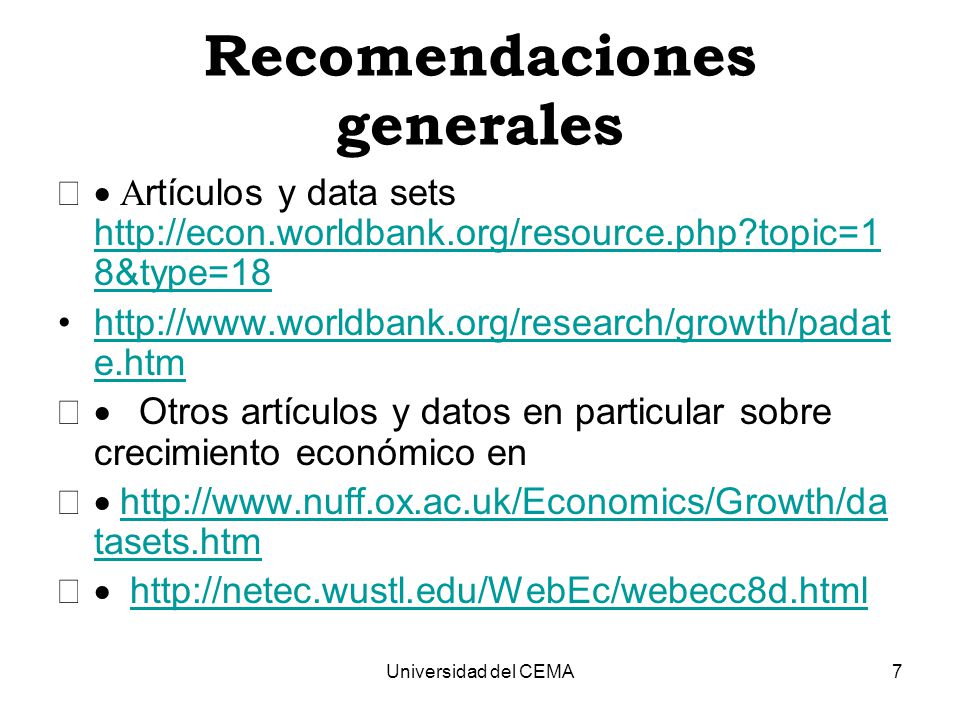 Recomendaciones generales

• Artículos y data sets http://econ.worldbank.org/resource.php?topic=18&type=18

• http://www.worldbank.org/research/growth/padate.htm

• Otros artículos y datos en particular sobre crecimiento económico en

• http://www.nuff.ox.ac.uk/Economics/Growth/datasets.htm

• http://netec.wustl.edu/WebEc/webecc8d.html

Universidad del CEMA

7